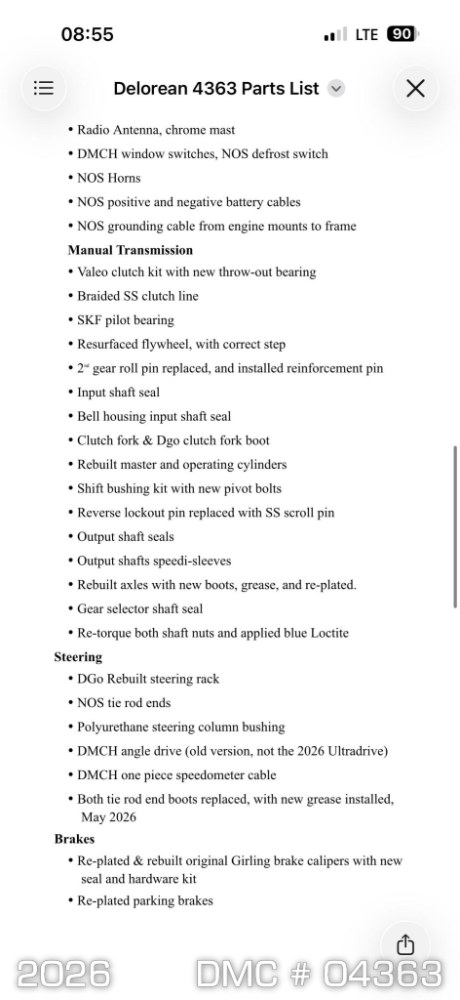 08:55
LTE 90

Delorean 4363 Parts List

• Radio Antenna, chrome mast
• DMCH window switches, NOS defrost switch
• NOS Horns
• NOS positive and negative battery cables
• NOS grounding cable from engine mounts to frame

Manual Transmission
• Valeo clutch kit with new throw-out bearing
• Braided SS clutch line
• SKF pilot bearing
• Resurfaced flywheel, with correct step
• 2nd gear roll pin replaced, and installed reinforcement pin
• Input shaft seal
• Bell housing input shaft seal
• Clutch fork & Dgo clutch fork boot
• Rebuilt master and operating cylinders
• Shift bushing kit with new pivot bolts
• Reverse lockout pin replaced with SS scroll pin
• Output shaft seals
• Output shafts speedi-sleeves
• Rebuilt axles with new boots, grease, and re-plated.
• Gear selector shaft seal
• Re-torque both shaft nuts and applied blue Loctite

Steering
• DGo Rebuilt steering rack
• NOS tie rod ends
• Polyurethane steering column bushing
• DMCH angle drive (old version, not the 2026 Ultradrive)
• DMCH one piece speedometer cable
• Both tie rod end boots replaced, with new grease installed, May 2026

Brakes
• Re-plated & rebuilt original Girling brake calipers with new seal and hardware kit
• Re-plated parking brakes

2026 DMC # 04363